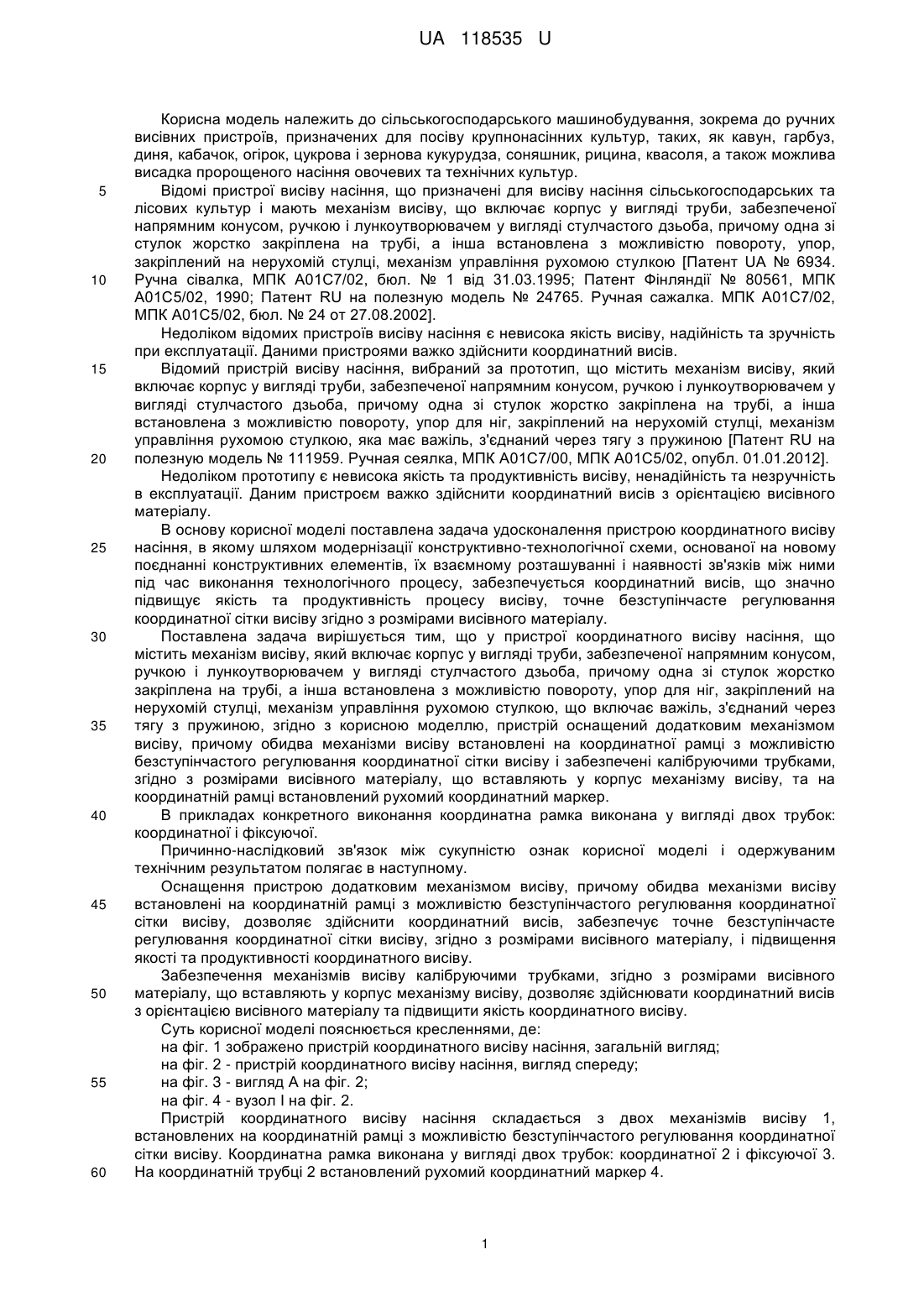 UA 118535 U

Корисна модель належить до сільськогосподарського машинобудування, зокрема до ручних висівних пристроїв, призначених для посіву крупнонасінних культур, таких, як кавун, гарбуз, диня, кабачок, огірок, цукрова і зернова кукурудза, соняшник, рицина, квасоля, а також можлива висадка пророщеного насіння овочевих та технічних культур.

5 Відомі пристрої висіву насіння, що призначені для висіву насіння сільськогосподарських та лісових культур і мають механізм висіву, що включає корпус у вигляді труби, забезпеченої напрямним конусом, ручкою і лункоутворювачем у вигляді стулчастого дзьоба, причому одна зі стулок жорстко закріплена на трубі, а інша встановлена з можливістю повороту, упор, закріплений на нерухомій стулці, механізм управління рухомою стулкою [Патент UA № 6934.

10 Ручна сівалка, МПК А01С7/02, бюл. № 1 від 31.03.1995; Патент Фінляндії № 80561, МПК А01С5/02, 1990; Патент RU на полезную модель № 24765. Ручная сажалка. МПК А01С7/02, МПК А01С5/02, бюл. № 24 от 27.08.2002].

Недоліком відомих пристроїв висіву насіння є невисока якість висіву, надійність та зручність при експлуатації. Даними пристроями важко здійснити координатний висів.

15 Відомий пристрій висіву насіння, вибраний за прототип, що містить механізм висіву, який включає корпус у вигляді труби, забезпеченої напрямним конусом, ручкою і лункоутворювачем у вигляді стулчастого дзьоба, причому одна зі стулок жорстко закріплена на трубі, а інша встановлена з можливістю повороту, упор для ніг, закріплений на нерухомій стулці, механізм управління рухомою стулкою, яка має важіль, з'єднаний через тягу з пружиною [Патент RU на

20 полезную модель № 111959. Ручная сеялка, МПК А01С7/00, МПК А01С5/02, опубл. 01.01.2012].

Недоліком прототипу є невисока якість та продуктивність висіву, ненадійність та незручність в експлуатації. Даним пристроєм важко здійснити координатний висів з орієнтацією висівного матеріалу.

В основу корисної моделі поставлена задача удосконалення пристрою координатного висіву

25 насіння, в якому шляхом модернізації конструктивно-технологічної схеми, основаної на новому поєднанні конструктивних елементів, їх взаємному розташуванні і наявності зв'язків між ними під час виконання технологічного процесу, забезпечується координатний висів, що значно підвищує якість та продуктивність процесу висіву, точне безступінчасте регулювання координатної сітки висіву згідно з розмірами висівного матеріалу.

30 Поставлена задача вирішується тим, що у пристрої координатного висіву насіння, що містить механізм висіву, який включає корпус у вигляді труби, забезпеченої напрямним конусом, ручкою і лункоутворювачем у вигляді стулчастого дзьоба, причому одна зі стулок жорстко закріплена на трубі, а інша встановлена з можливістю повороту, упор для ніг, закріплений на нерухомій стулці, механізм управління рухомою стулкою, що включає важіль, з'єднаний через

35 тягу з пружиною, згідно з корисною моделлю, пристрій оснащений додатковим механізмом висіву, причому обидва механізми висіву встановлені на координатної рамці з можливістю безступінчастого регулювання координатної сітки висіву і забезпечені калібруючими трубками, згідно з розмірами висівного матеріалу, що вставляють у корпус механізму висіву, та на координатній рамці встановлений рухомий координатний маркер.

40 В прикладах конкретного виконання координатна рамка виконана у вигляді двох трубок: координатної і фіксуючої.

Причинно-наслідковий зв'язок між сукупністю ознак корисної моделі і одержуваним технічним результатом полягає в наступному.

Оснащення пристрою додатковим механізмом висіву, причому обидва механізми висіву

45 встановлені на координатній рамці з можливістю безступінчастого регулювання координатної сітки висіву, дозволяє здійснити координатний висів, забезпечує точне безступінчасте регулювання координатної сітки висіву, згідно з розмірами висівного матеріалу, і підвищення якості та продуктивності координатного висіву.

Забезпечення механізмів висіву калібруючими трубками, згідно з розмірами висівного

50 матеріалу, що вставляють у корпус механізму висіву, дозволяє здійснювати координатний висів з орієнтацією висівного матеріалу та підвищити якість координатного висіву.

Суть корисної моделі пояснюється кресленнями, де:

на фіг. 1 зображено пристрій координатного висіву насіння, загальний вигляд;

на фіг. 2 - пристрій координатного висіву насіння, вигляд спереду;

55 на фіг. 3 - вигляд А на фіг. 2;

на фіг. 4 - вузол І на фіг. 2.

Пристрій координатного висіву насіння складається з двох механізмів висіву 1, встановлених на координатній рамці з можливістю безступінчастого регулювання координатної сітки висіву. Координатна рамка виконана у вигляді двох трубок: координатної 2 і фіксуючої 3.

60 На координатній трубці 2 встановлений рухомий координатний маркер 4.

1